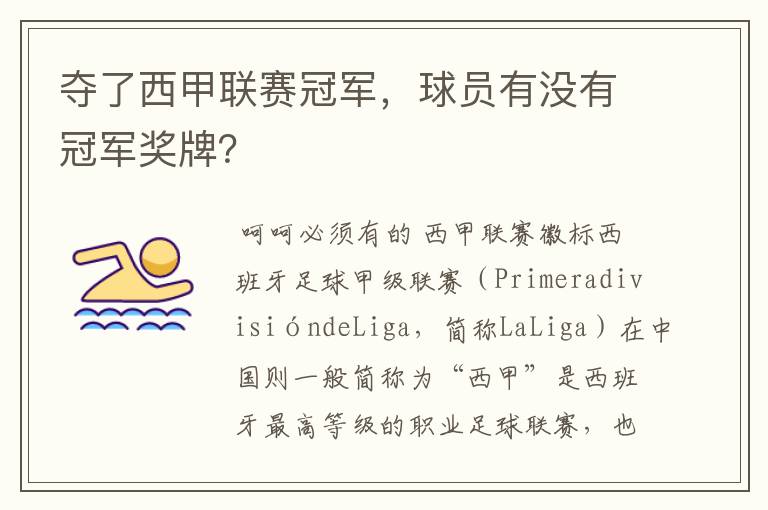 夺了西甲联赛冠军，球员有没有冠军奖牌?

呵呵必须有的 西甲联赛徽标西班牙足球甲级联赛（PrimeradivisióndeLiga，简称LaLiga）在中国则一般简称为“西甲”是西班牙最高等级的职业足球联赛，也